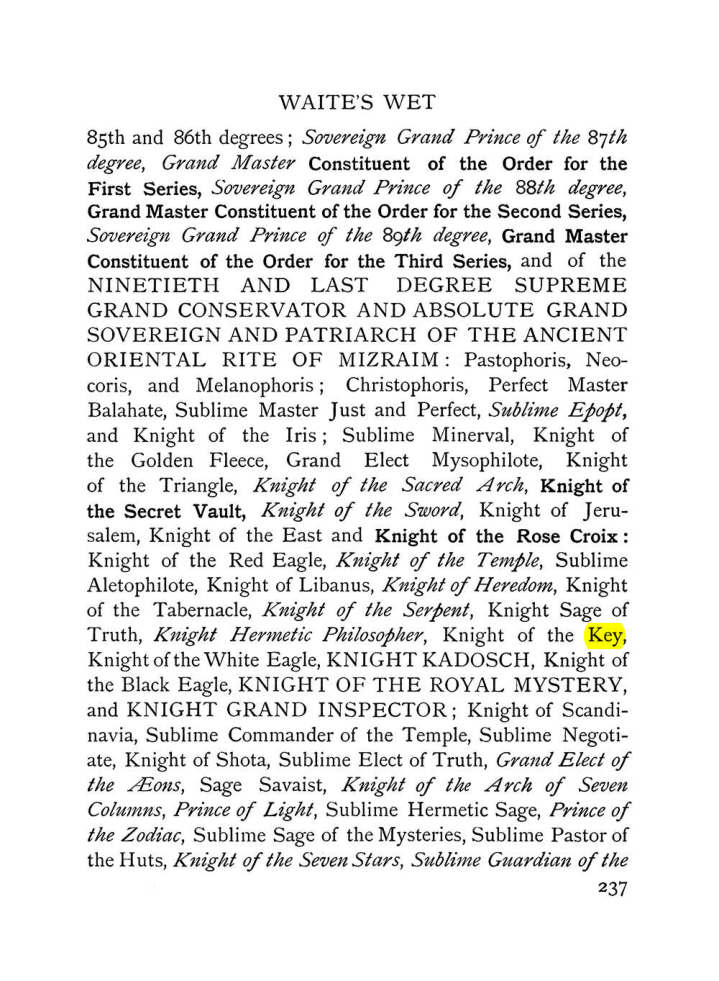 WAITE'S WET

85th and 86th degrees; Sovereign Grand Prince of the 87th degree, Grand Master Constituent of the Order for the First Series, Sovereign Grand Prince of the 88th degree, Grand Master Constituent of the Order for the Second Series, Sovereign Grand Prince of the 89th degree, Grand Master Constituent of the Order for the Third Series, and of the NINETIETH AND LAST DEGREE SUPREME GRAND CONSERVATOR AND ABSOLUTE GRAND SOVEREIGN AND PATRIARCH OF THE ANCIENT ORIENTAL RITE OF MIZRAIM: Pastophoris, Neocoris, and Melanophoris; Christophoris, Perfect Master Balahate, Sublime Master Just and Perfect, Sublime Epopt, and Knight of the Iris; Sublime Minerval, Knight of the Golden Fleece, Grand Elect Mysophilote, Knight of the Triangle, Knight of the Sacred Arch, Knight of the Secret Vault, Knight of the Sword, Knight of Jerusalem, Knight of the East and Knight of the Rose Croix: Knight of the Red Eagle, Knight of the Temple, Sublime Aletophilote, Knight of Libanus, Knight of Heredom, Knight of the Tabernacle, Knight of the Serpent, Knight Sage of Truth, Knight Hermetic Philosopher, Knight of the Key, Knight of the White Eagle, KNIGHT KADOSCH, Knight of the Black Eagle, KNIGHT OF THE ROYAL MYSTERY, and KNIGHT GRAND INSPECTOR; Knight of Scandinavia, Sublime Commander of the Temple, Sublime Negotiate, Knight of Shota, Sublime Elect of Truth, Grand Elect of the Æons, Sage Savaist, Knight of the Arch of Seven Columns, Prince of Light, Sublime Hermetic Sage, Prince of the Zodiac, Sublime Sage of the Mysteries, Sublime Pastor of the Huts, Knight of the Seven Stars, Sublime Guardian of the

237